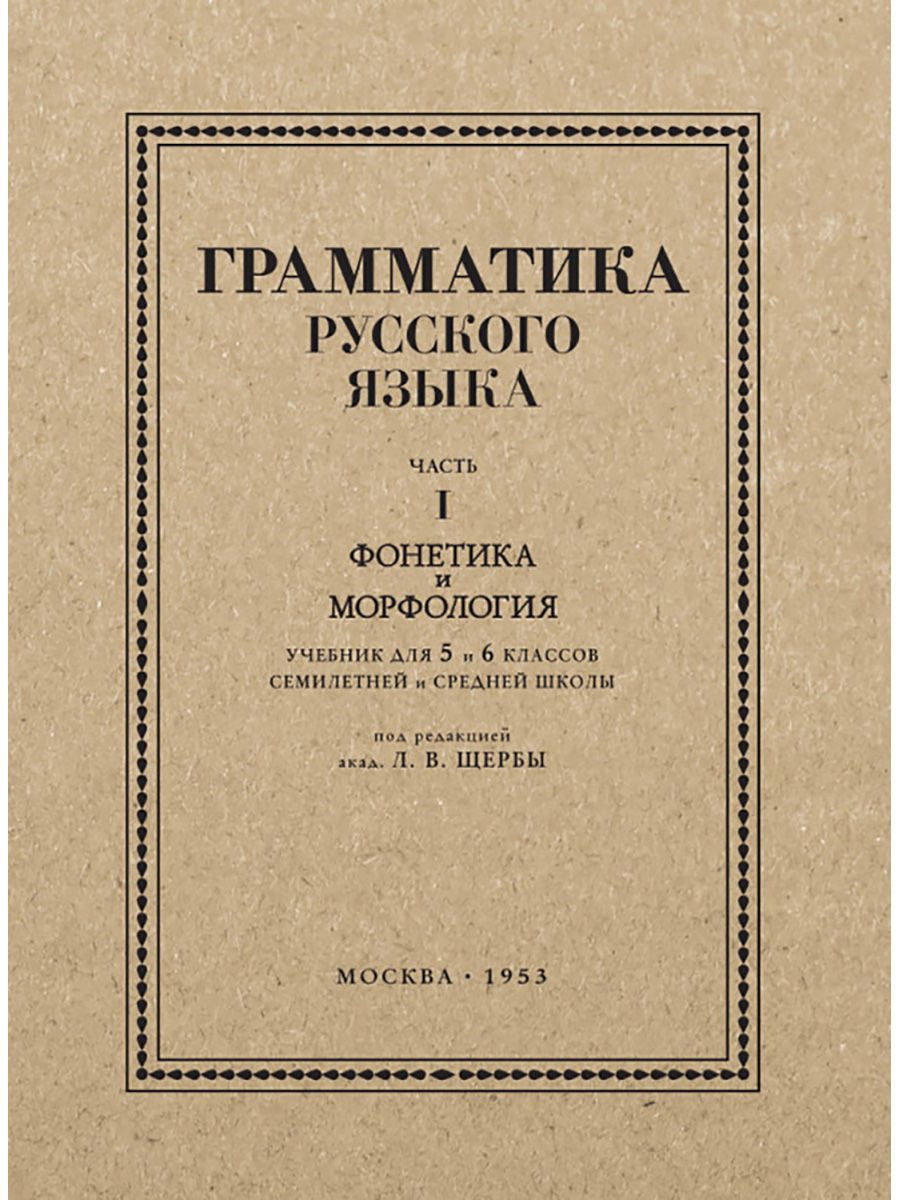 ГРАММАТИКА
РУССКОГО
ЯЗЫКА

ЧАСТЬ
I

ФОНЕТИКА
И
МОРФОЛОГИЯ

УЧЕБНИК ДЛЯ 5 и 6 КЛАССОВ
СЕМИЛЕТНЕЙ и СРЕДНЕЙ ШКОЛЫ

под редакцией
акад. Л. В. ЩЕРБЫ

МОСКВА · 1953